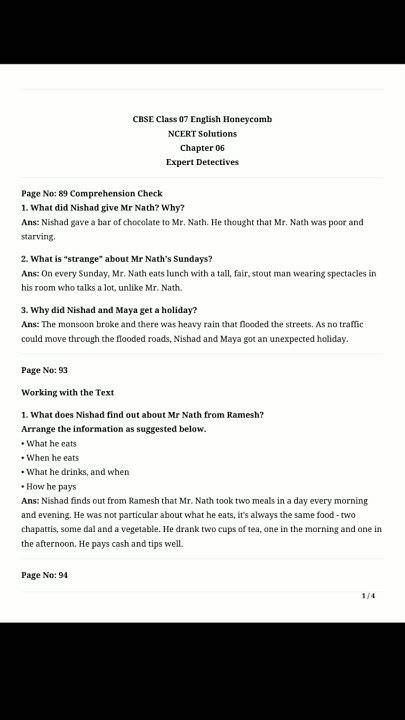 CBSE Class 07 English Honeycomb
NCERT Solutions
Chapter 06
Expert Detectives

Page No: 89 Comprehension Check

1. What did Nishad give Mr Nath? Why?

Ans: Nishad gave a bar of chocolate to Mr. Nath. He thought that Mr. Nath was poor and starving.

2. What is "strange" about Mr Nath's Sundays?

Ans: On every Sunday, Mr. Nath eats lunch with a tall, fair, stout man wearing spectacles in his room who talks a lot, unlike Mr. Nath.

3. Why did Nishad and Maya get a holiday?

Ans: The monsoon broke and there was heavy rain that flooded the streets. As no traffic could move through the flooded roads, Nishad and Maya got an unexpected holiday.

Page No: 93

Working with the Text

1. What does Nishad find out about Mr Nath from Ramesh?

Arrange the information as suggested below.

• What he eats
• When he eats
• What he drinks, and when
• How he pays

Ans: Nishad finds out from Ramesh that Mr. Nath took two meals in a day every morning and evening. He was not particular about what he eats, it's always the same food - two chapattis, some dal and a vegetable. He drank two cups of tea, one in the morning and one in the afternoon. He pays cash and tips well.

Page No: 94

1 / 4